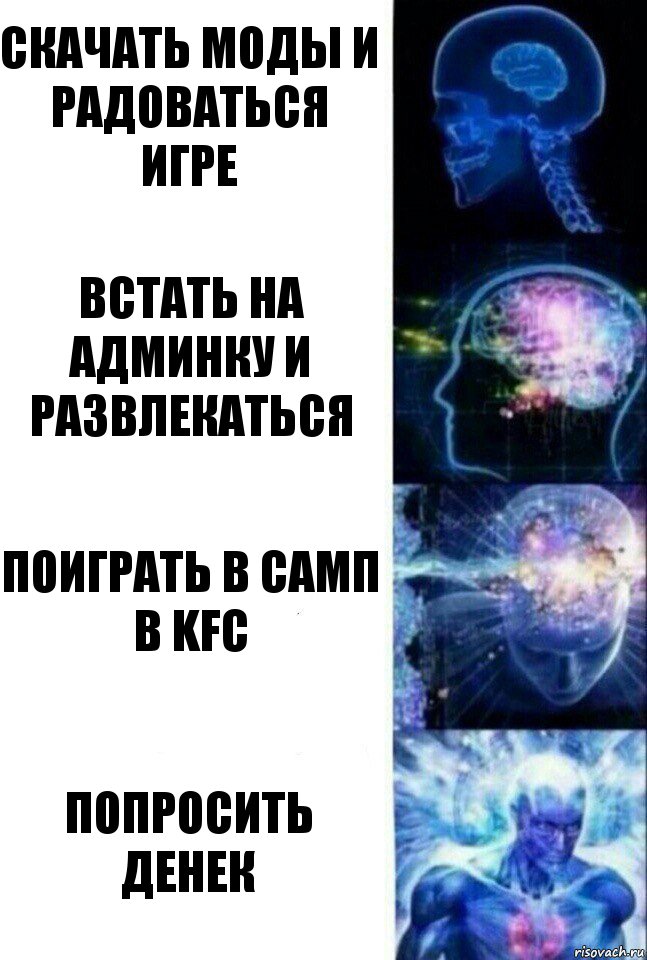 СКАЧАТЬ МОДЫ И РАДОВАТЬСЯ ИГРЕ

ВСТАТЬ НА АДМИНКУ И РАЗВЛЕКАТЬСЯ

ПОИГРАТЬ В САМП В KFC

ПОПРОСИТЬ ДЕНЕК

risovach.ru